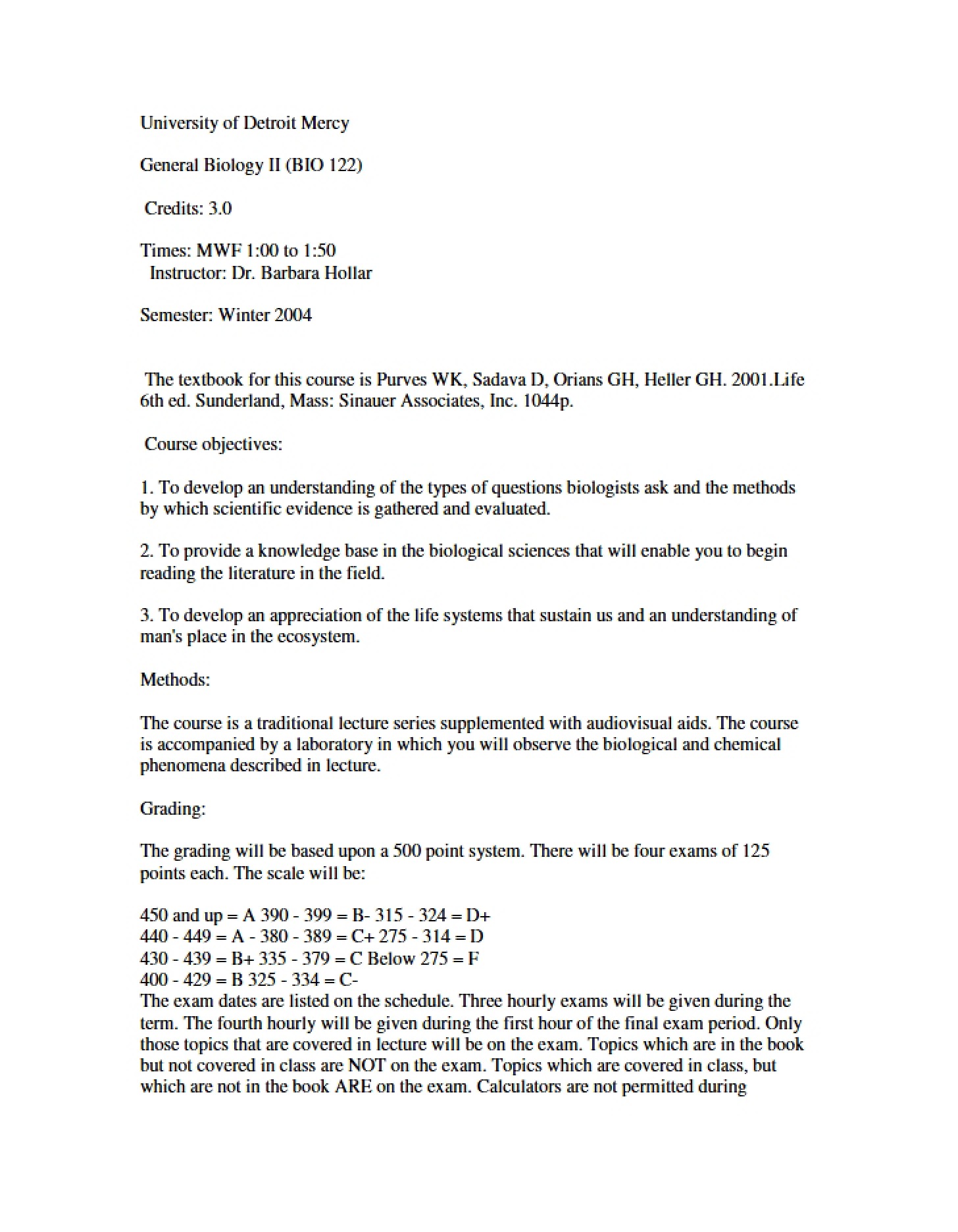 University of Detroit Mercy

General Biology II (BIO 122)

Credits: 3.0

Times: MWF 1:00 to 1:50
Instructor: Dr. Barbara Hollar

Semester: Winter 2004

The textbook for this course is Purves WK, Sadava D, Orians GH, Heller GH. 2001.Life 6th ed. Sunderland, Mass: Sinauer Associates, Inc. 1044p.

Course objectives:

1. To develop an understanding of the types of questions biologists ask and the methods by which scientific evidence is gathered and evaluated.

2. To provide a knowledge base in the biological sciences that will enable you to begin reading the literature in the field.

3. To develop an appreciation of the life systems that sustain us and an understanding of man's place in the ecosystem.

Methods:

The course is a traditional lecture series supplemented with audiovisual aids. The course is accompanied by a laboratory in which you will observe the biological and chemical phenomena described in lecture.

Grading:

The grading will be based upon a 500 point system. There will be four exams of 125 points each. The scale will be:

450 and up = A 390 - 399 = B- 315 - 324 = D+
440 - 449 = A - 380 - 389 = C+ 275 - 314 = D
430 - 439 = B+ 335 - 379 = C Below 275 = F
400 - 429 = B 325 - 334 = C-
The exam dates are listed on the schedule. Three hourly exams will be given during the term. The fourth hourly will be given during the first hour of the final exam period. Only those topics that are covered in lecture will be on the exam. Topics which are in the book but not covered in class are NOT on the exam. Topics which are covered in class, but which are not in the book ARE on the exam. Calculators are not permitted during